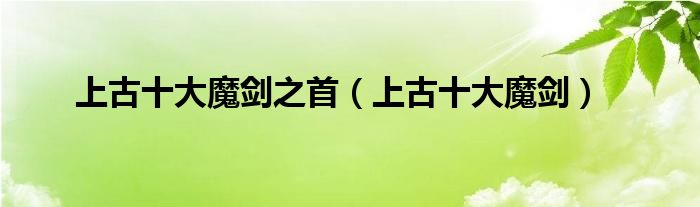 上古十大魔剑之首（上古十大魔剑）